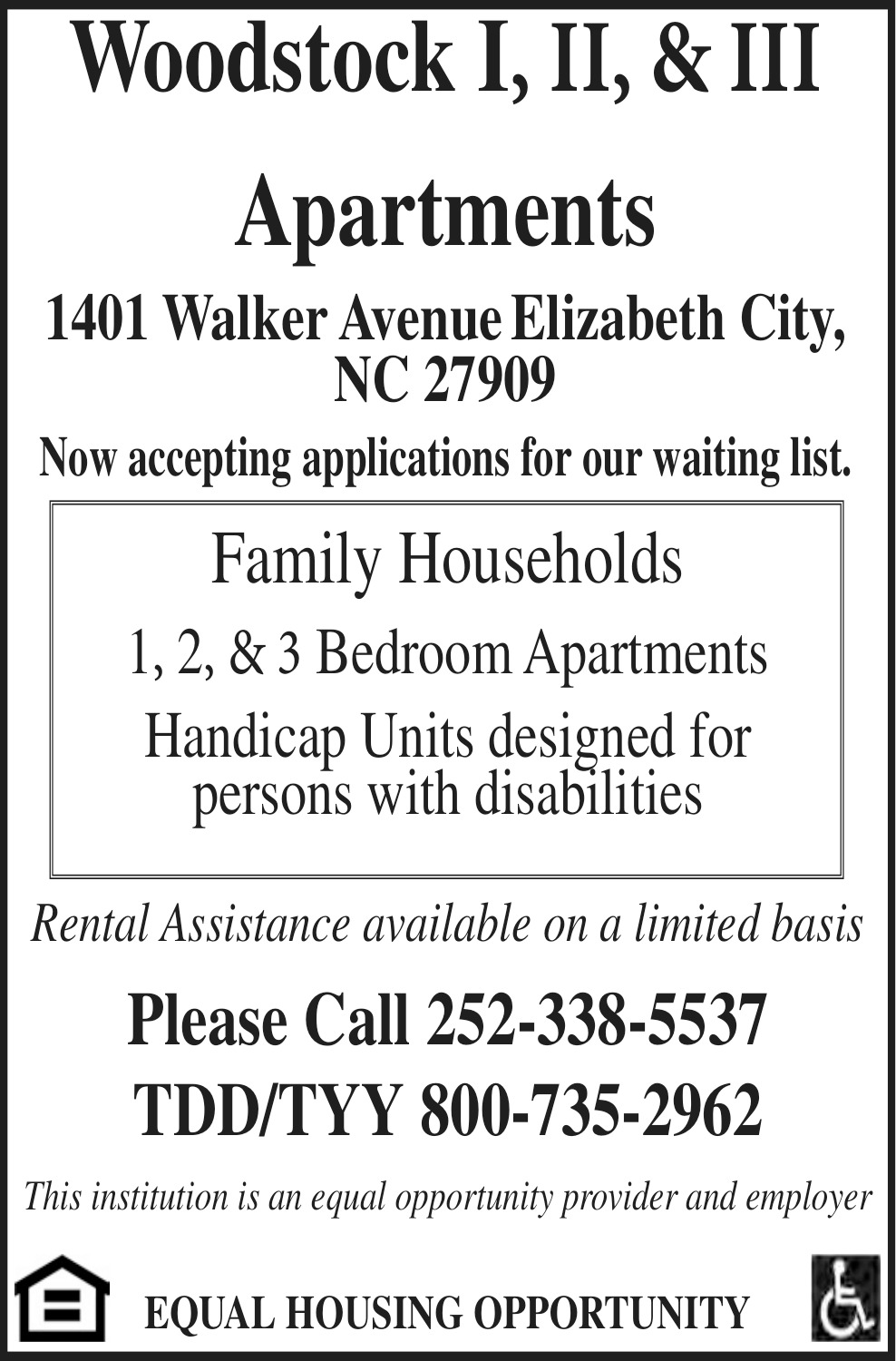 Woodstock I, II, & III

Apartments

1401 Walker Avenue Elizabeth City, NC 27909

Now accepting applications for our waiting list.

Family Households

1, 2, & 3 Bedroom Apartments

Handicap Units designed for persons with disabilities

Rental Assistance available on a limited basis

Please Call 252-338-5537

TDD/TYY 800-735-2962

This institution is an equal opportunity provider and employer

EQUAL HOUSING OPPORTUNITY